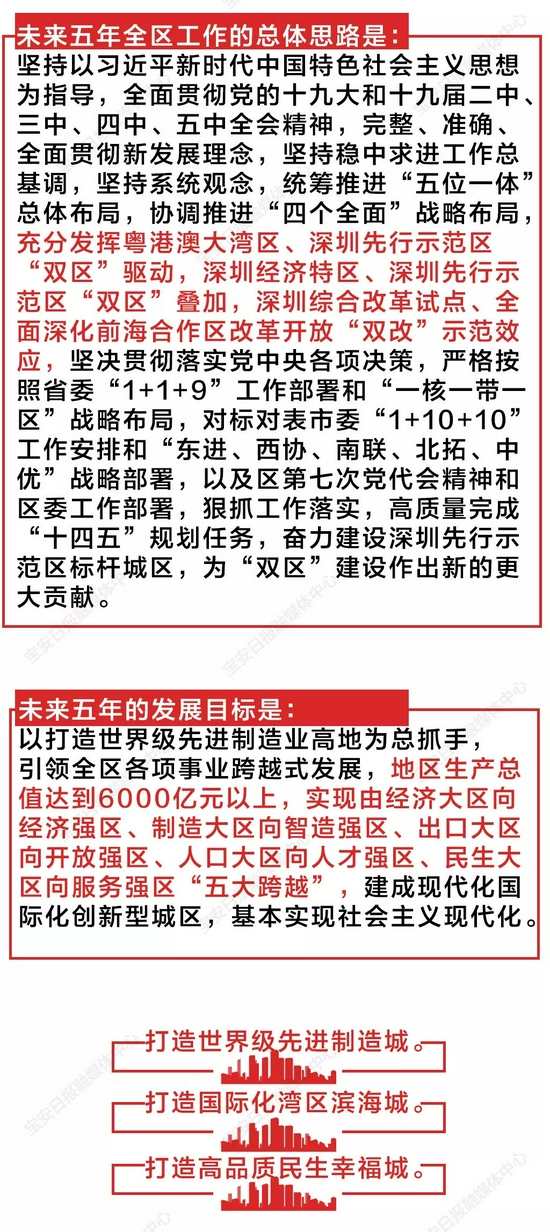 未来五年全区工作的总体思路是：

坚持以习近平新时代中国特色社会主义思想为指导，全面贯彻党的十九大和十九届二中、三中、四中、五中全会精神，完整、准确、全面贯彻新发展理念，坚持稳中求进工作总基调，坚持系统观念，统筹推进“五位一体”总体布局，协调推进“四个全面”战略布局，充分发挥粤港澳大湾区、深圳先行示范区“双区”驱动，深圳经济特区、深圳先行示范区“双区”叠加，深圳综合改革试点、全面深化前海合作区改革开放“双改”示范效应，坚决贯彻落实党中央各项决策，严格按照省委“1+1+9”工作部署和“一核一带一区”战略布局，对标对表市委“1+10+10”工作安排和“东进、西协、南联、北拓、中优”战略部署，以及区第七次党代会精神和区委工作部署，狠抓工作落实，高质量完成“十四五”规划任务，奋力建设深圳先行示范区标杆城区，为“双区”建设作出新的更大贡献。

未来五年的发展目标是：

以打造世界级先进制造业高地为总抓手，引领全区各项事业跨越式发展，地区生产总值达到6000亿元以上，实现由经济大区向经济强区、制造大区向智造强区、出口大区向开放强区、人口大区向人才强区、民生大区向服务强区“五大跨越”，建成现代化国际化创新型城区，基本实现社会主义现代化。

打造世界级先进制造城。

打造国际化湾区滨海城。

打造高品质民生幸福城。

宝安日报融媒体中心